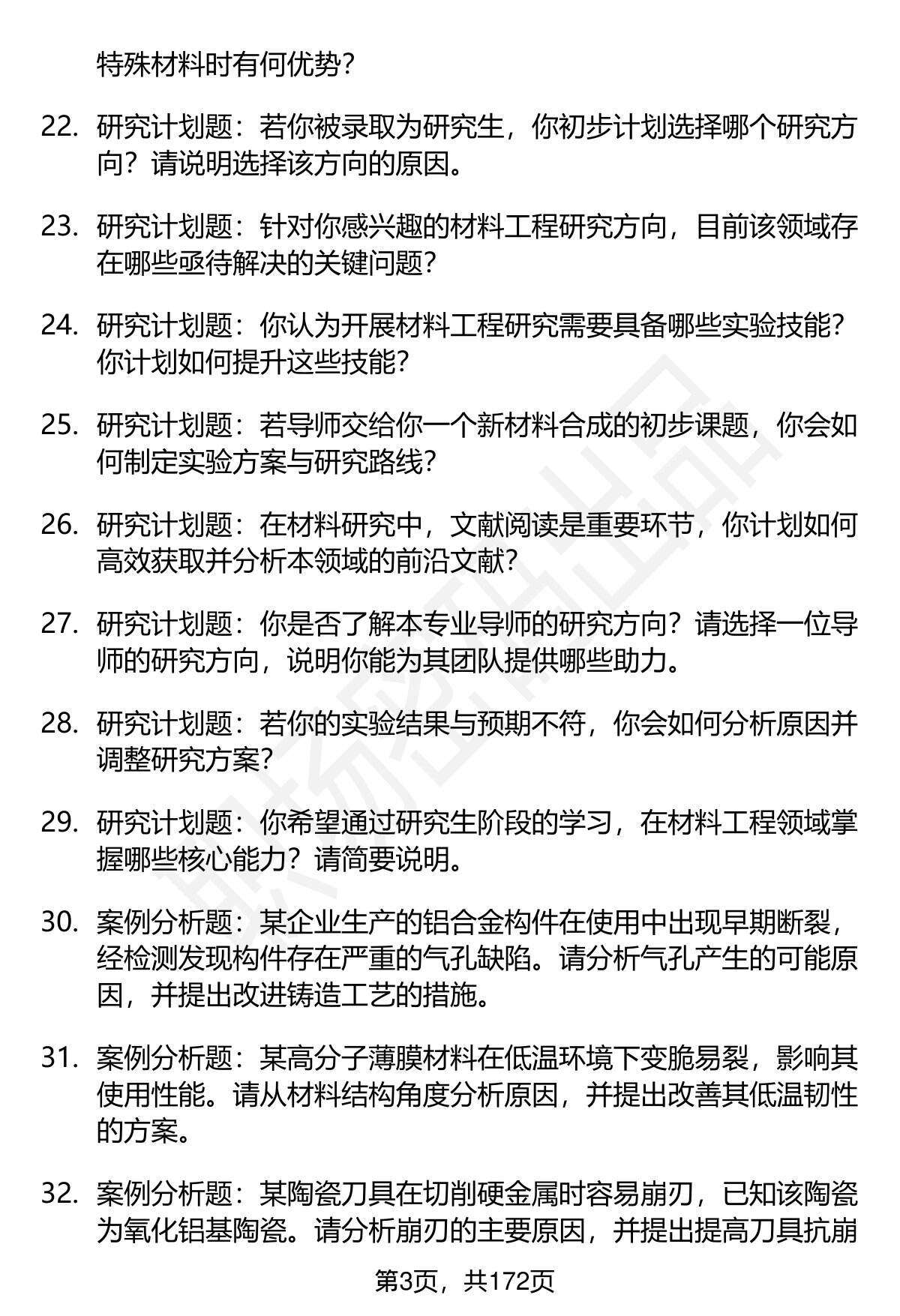 特殊材料时有何优势?

22. 研究计划题：若你被录取为研究生，你初步计划选择哪个研究方向？请说明选择该方向的原因。

23. 研究计划题：针对你感兴趣的材料工程研究方向，目前该领域存在哪些亟待解决的关键问题?

24. 研究计划题：你认为开展材料工程研究需要具备哪些实验技能？你计划如何提升这些技能?

25. 研究计划题：若导师交给你一个新材料合成的初步课题，你会如何制定实验方案与研究路线?

26. 研究计划题：在材料研究中，文献阅读是重要环节，你计划如何高效获取并分析本领域的前沿文献?

27. 研究计划题：你是否了解本专业导师的研究方向？请选择一位导师的研究方向，说明你能为其团队提供哪些助力。

28. 研究计划题：若你的实验结果与预期不符，你会如何分析原因并调整研究方案?

29. 研究计划题：你希望通过研究生阶段的学习，在材料工程领域掌握哪些核心能力？请简要说明。

30. 案例分析题：某企业生产的铝合金构件在使用中出现早期断裂，经检测发现构件存在严重的气孔缺陷。请分析气孔产生的可能原因，并提出改进铸造工艺的措施。

31. 案例分析题：某高分子薄膜材料在低温环境下变脆易裂，影响其使用性能。请从材料结构角度分析原因，并提出改善其低温韧性的方案。

32. 案例分析题：某陶瓷刀具在切削硬金属时容易崩刃，已知该陶瓷为氧化铝基陶瓷。请分析崩刃的主要原因，并提出提高刀具抗崩

第3页，共172页